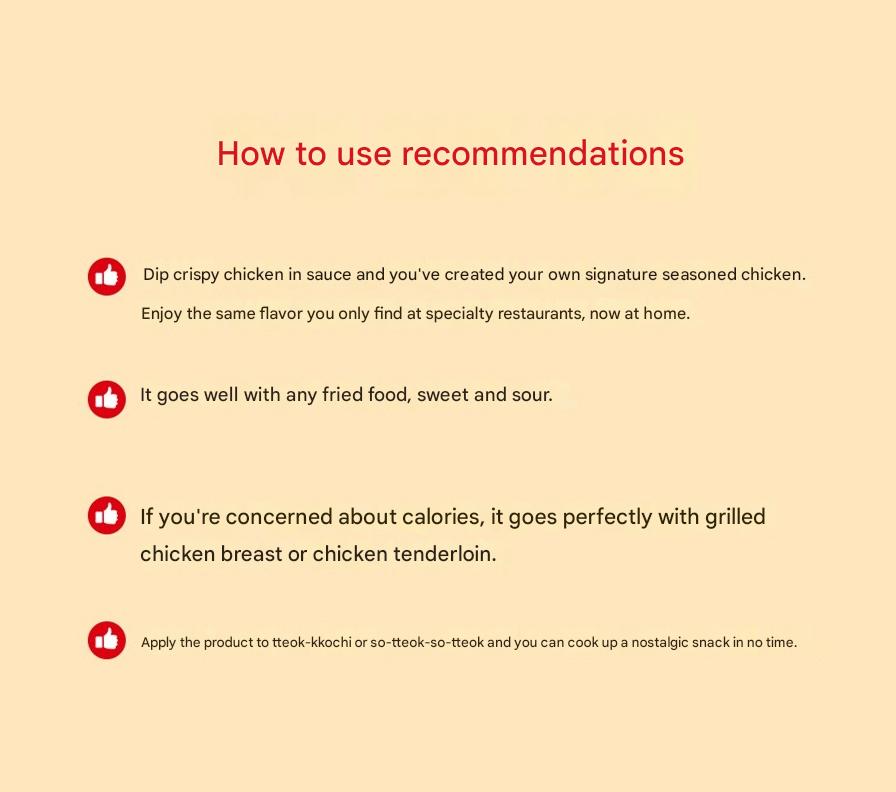 How to use recommendations

Dip crispy chicken in sauce and you've created your own signature seasoned chicken. Enjoy the same flavor you only find at specialty restaurants, now at home.

It goes well with any fried food, sweet and sour.

If you're concerned about calories, it goes perfectly with grilled chicken breast or chicken tenderloin.

Apply the product to tteok-kkochi or so-tteok-so-tteok and you can cook up a nostalgic snack in no time.